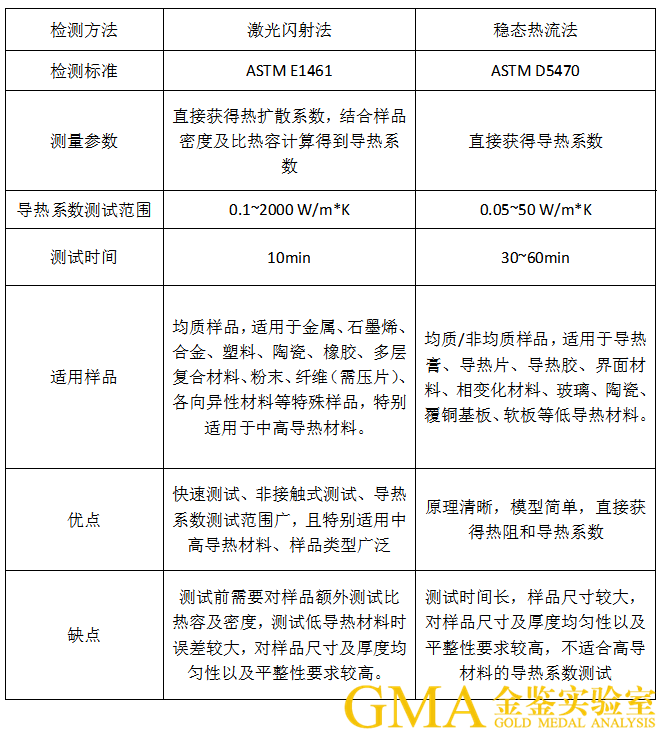 | 检测方法 | 激光闪射法 | 稳态热流法 |
|---|---|---|
| 检测标准 | ASTM E1461 | ASTM D5470 |
| 测量参数 | 直接获得热扩散系数，结合样品密度及比热容计算得到导热系数 | 直接获得导热系数 |
| 导热系数测试范围 | 0.1~2000 W/m*K | 0.05~50 W/m*K |
| 测试时间 | 10min | 30~60min |
| 适用样品 | 均质样品，适用于金属、石墨烯、合金、塑料、陶瓷、橡胶、多层复合材料、粉末、纤维（需压片）、各向异性材料等特殊样品，特别适用于中高导热材料。 | 均质/非均质样品，适用于导热膏、导热片、导热胶、界面材料、相变化材料、玻璃、陶瓷、覆铜基板、软板等低导热材料。 |
| 优点 | 快速测试、非接触式测试、导热系数测试范围广，且特别适用中高导热材料、样品类型广泛 | 原理清晰，模型简单，直接获得热阻和导热系数 |
| 缺点 | 测试前需要对样品额外测试比热容及密度，测试低导热材料时误差较大，对样品尺寸及厚度均匀性以及平整性要求较高。 | 测试时间长，样品尺寸较大，对样品尺寸及厚度均匀性以及平整性要求较高，不适合高导材料的导热系数测试 |

GMA 金鉴实验室
GOLD MEDAL ANALYSIS